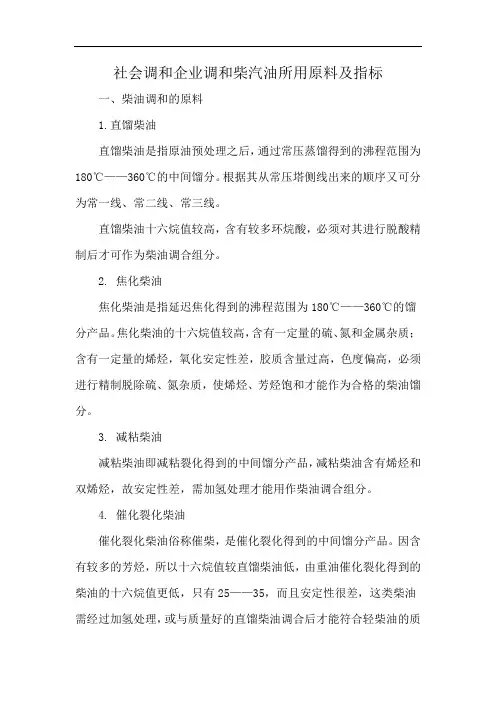 社会调和企业调和柴汽油所用原料及指标

一、柴油调和的原料

1. 直馏柴油

直馏柴油是指原油预处理之后，通过常压蒸馏得到的沸程范围为180℃——360℃的中间馏分。根据其从常压塔侧线出来的顺序又可分为常一线、常二线、常三线。

直馏柴油十六烷值较高，含有较多环烷酸，必须对其进行脱酸精制后才可作为柴油调合组分。

2. 焦化柴油

焦化柴油是指延迟焦化得到的沸程范围为180℃——360℃的馏分产品。焦化柴油的十六烷值较高，含有一定量的硫、氮和金属杂质；含有一定量的烯烃，氧化安定性差，胶质含量过高，色度偏高，必须进行精制脱除硫、氮杂质，使烯烃、芳烃饱和才能作为合格的柴油馏分。

3. 减粘柴油

减粘柴油即减粘裂化得到的中间馏分产品，减粘柴油含有烯烃和双烯烃，故安定性差，需加氢处理才能用作柴油调合组分。

4. 催化裂化柴油

催化裂化柴油俗称催柴，是催化裂化得到的中间馏分产品。因含有较多的芳烃，所以十六烷值较直馏柴油低，由重油催化裂化得到的柴油的十六烷值更低，只有25——35，而且安定性很差，这类柴油需经过加氢处理，或与质量好的直馏柴油调合后才能符合轻柴油的质